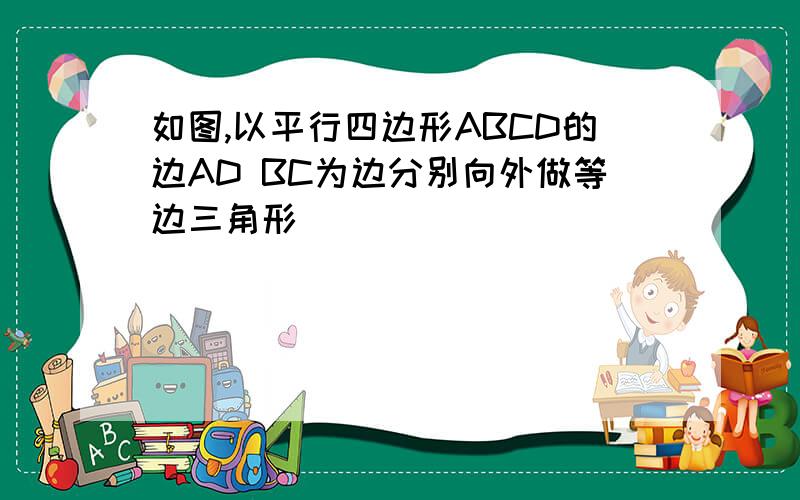 如图,以平行四边形ABCD的边AD BC为边分别向外做等边三角形